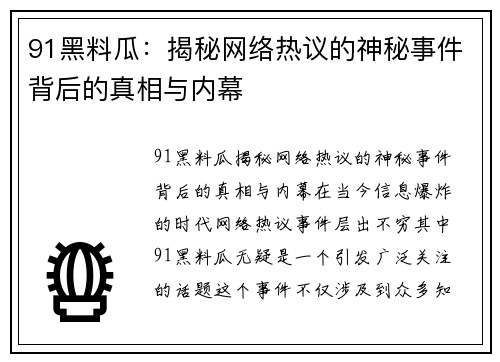 91黑料瓜：揭秘网络热议的神秘事件背后的真相与内幕

91黑料瓜揭秘网络热议的神秘事件背后的真相与内幕在当今信息爆炸的时代网络热议事件层出不穷其中91黑料瓜无疑是一个引发广泛关注的话题这个事件不仅涉及到众多知